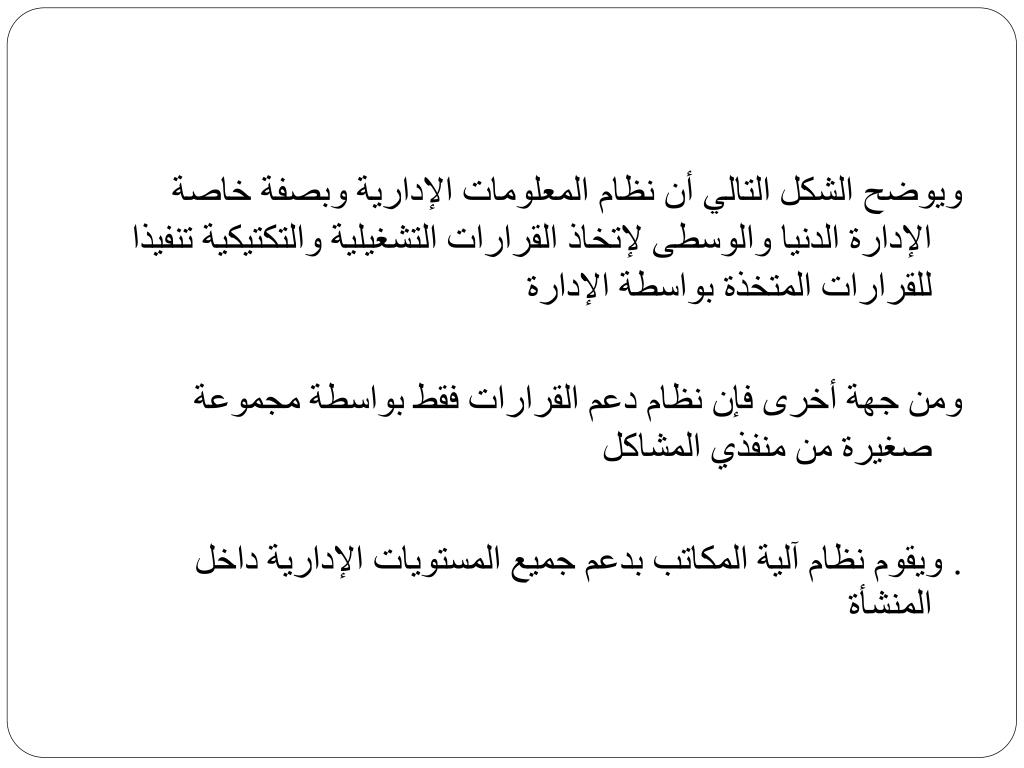 ويوضح الشكل التالي أن نظام المعلومات الإدارية وبصفة خاصة الإدارة الدنيا والوسطى لإتخاذ القرارات التشغيلية والتكتيكية تنفيذا للقرارات المتخذة بواسطة الإدارة

ومن جهة أخرى فإن نظام دعم القرارات فقط بواسطة مجموعة صغيرة من منفذي المشاكل

. ويقوم نظام آلية المكاتب بدعم جميع المستويات الإدارية داخل المنشأة